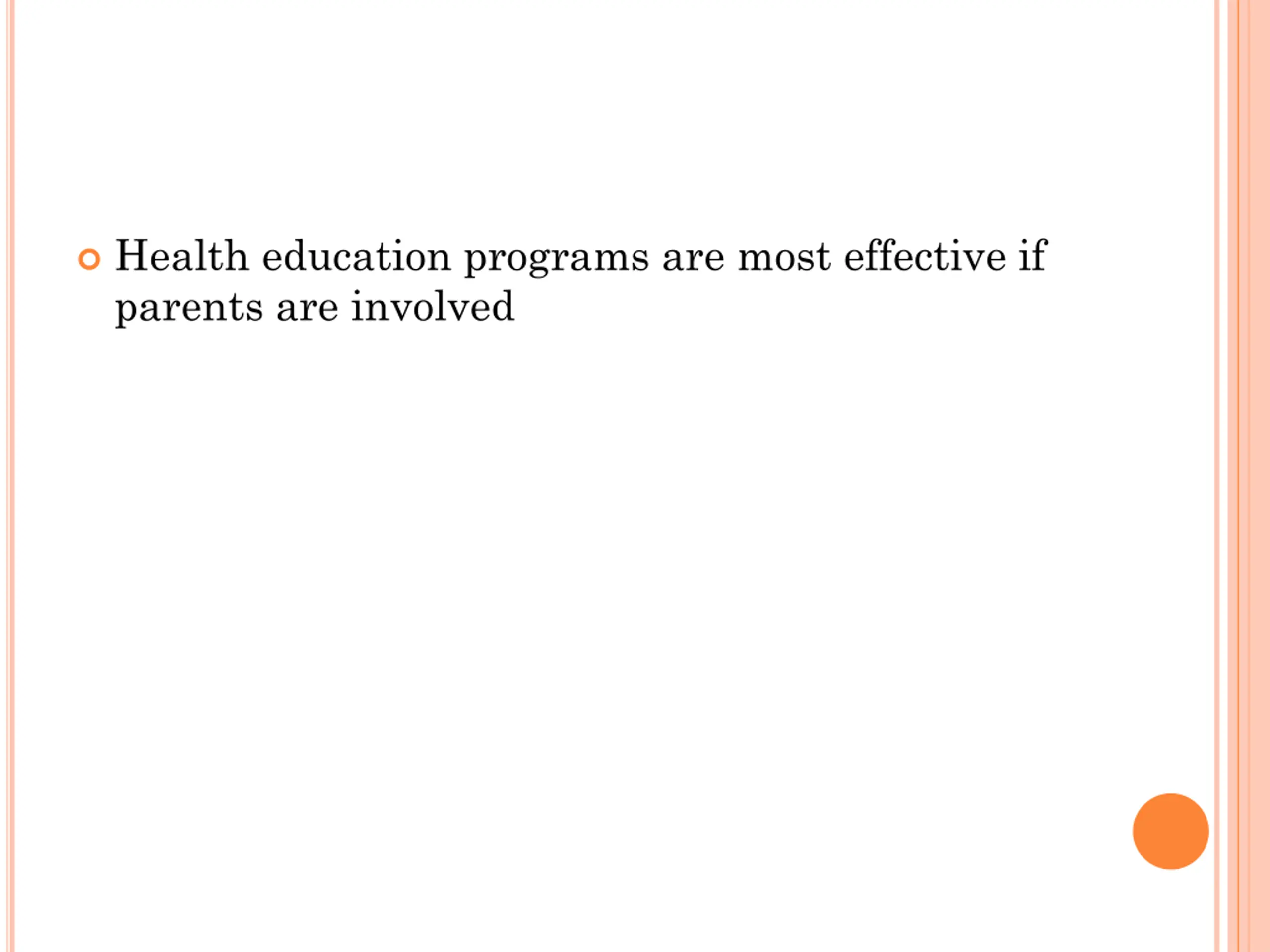 • Health education programs are most effective if parents are involved